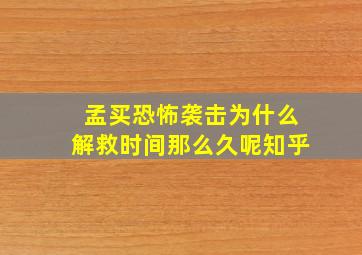 孟买恐怖袭击为什么
解救时间那么久呢知乎